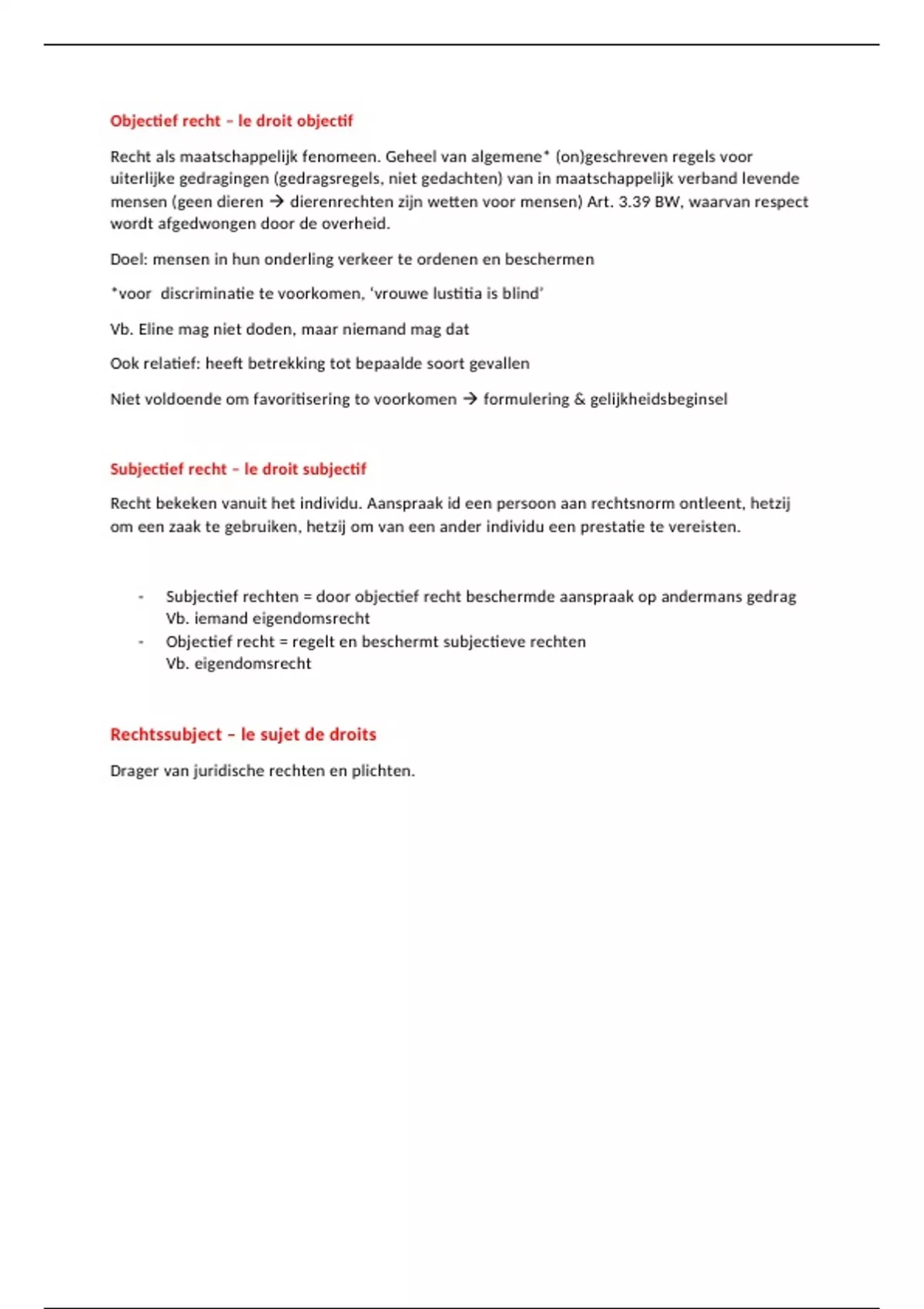 Objectief recht – le droit objectif

Recht als maatschappelijk fenomeen. Geheel van algemene* (on)geschreven regels voor uiterlijke gedragingen (gedragsregels, niet gedachten) van in maatschappelijk verband levende mensen (geen dieren → dierenrechten zijn wetten voor mensen) Art. 3.39 BW, waarvan respect wordt afgedwongen door de overheid.

Doel: mensen in hun onderling verkeer te ordenen en beschermen

*voor discriminatie te voorkomen, 'vrouwe Iustitia is blind'

Vb. Eline mag niet doden, maar niemand mag dat

Ook relatief: heeft betrekking tot bepaalde soort gevallen

Niet voldoende om favoritisering to voorkomen → formulering & gelijkheidsbeginsel

Subjectief recht – le droit subjectif

Recht bekeken vanuit het individu. Aanspraak id een persoon aan rechtsnorm ontleent, hetzij om een zaak te gebruiken, hetzij om van een ander individu een prestatie te vereisten.

- Subjectief rechten = door objectief recht beschermde aanspraak op andermans gedrag
Vb. iemand eigendomsrecht
- Objectief recht = regelt en beschermt subjectieve rechten
Vb. eigendomsrecht

Rechtssubject – le sujet de droits

Drager van juridische rechten en plichten.